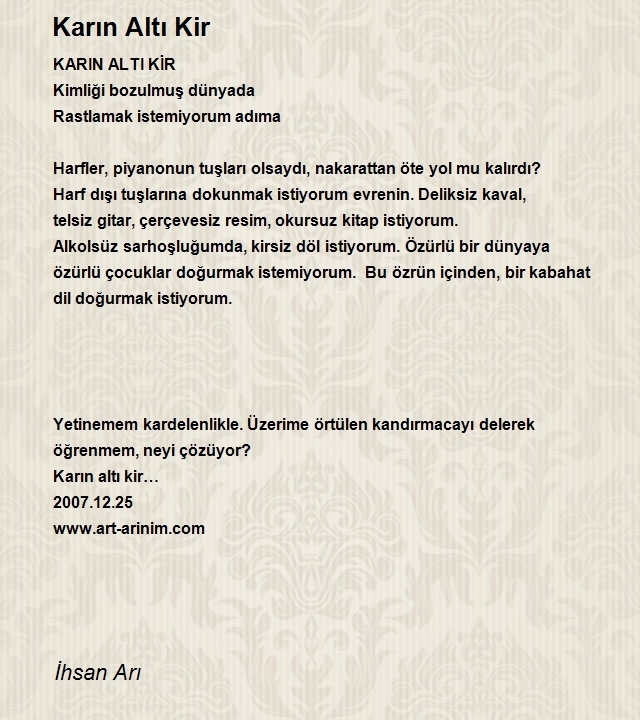 Karın Altı Kir

KARIN ALTI KİR
Kimliği bozulmuş dünyada
Rastlamak istemiyorum adıma

Harfler, piyanonun tuşları olsaydı, nakarattan öte yol mu kalırdı?
Harf dışı tuşlarına dokunmak istiyorum evrenin. Deliksiz kaval, telsiz gitar, çerçevesiz resim, okursuz kitap istiyorum.
Alkolsüz sarhoşluğumda, kirsiz döl istiyorum. Özürlü bir dünyaya özürlü çocuklar doğurmak istemiyorum. Bu özrün içinden, bir kabahat dil doğurmak istiyorum.

Yetinemem kardelenlikle. Üzerime örtülen kandırmacayı delerek öğrenmem, neyi çözüyor?
Karın altı kir…
2007.12.25
www.art-arinim.com

İhsan Arı